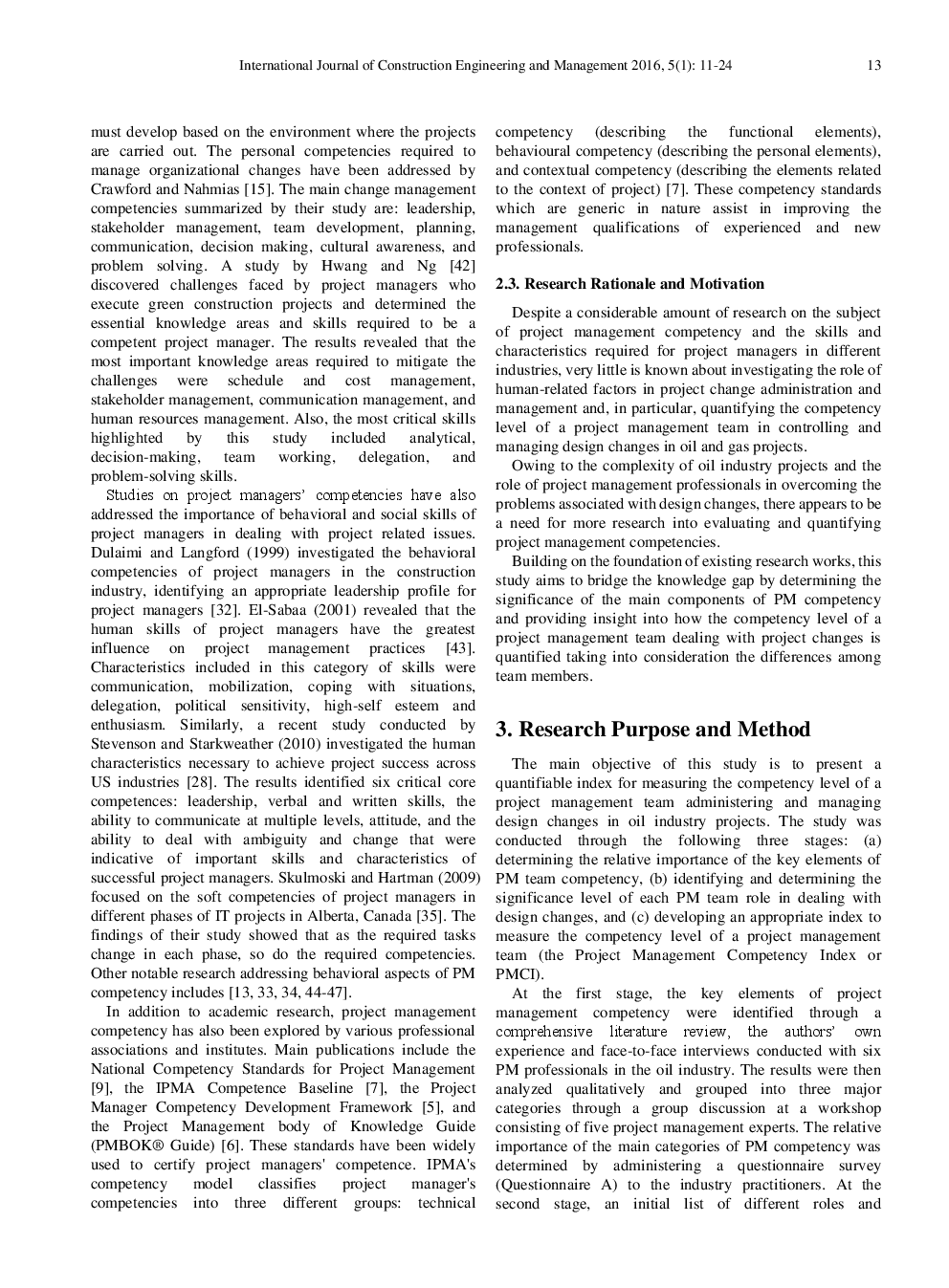 International Journal of Construction Engineering and Management 2016, 5(1): 11-24 13

must develop based on the environment where the projects are carried out. The personal competencies required to manage organizational changes have been addressed by Crawford and Nahmias [15]. The main change management competencies summarized by their study are: leadership, stakeholder management, team development, planning, communication, decision making, cultural awareness, and problem solving. A study by Hwang and Ng [42] discovered challenges faced by project managers who execute green construction projects and determined the essential knowledge areas and skills required to be a competent project manager. The results revealed that the most important knowledge areas required to mitigate the challenges were schedule and cost management, stakeholder management, communication management, and human resources management. Also, the most critical skills highlighted by this study included analytical, decision-making, team working, delegation, and problem-solving skills.

Studies on project managers' competencies have also addressed the importance of behavioral and social skills of project managers in dealing with project related issues. Dulaimi and Langford (1999) investigated the behavioral competencies of project managers in the construction industry, identifying an appropriate leadership profile for project managers [32]. El-Sabaa (2001) revealed that the human skills of project managers have the greatest influence on project management practices [43]. Characteristics included in this category of skills were communication, mobilization, coping with situations, delegation, political sensitivity, high-self esteem and enthusiasm. Similarly, a recent study conducted by Stevenson and Starkweather (2010) investigated the human characteristics necessary to achieve project success across US industries [28]. The results identified six critical core competences: leadership, verbal and written skills, the ability to communicate at multiple levels, attitude, and the ability to deal with ambiguity and change that were indicative of important skills and characteristics of successful project managers. Skulmoski and Hartman (2009) focused on the soft competencies of project managers in different phases of IT projects in Alberta, Canada [35]. The findings of their study showed that as the required tasks change in each phase, so do the required competencies. Other notable research addressing behavioral aspects of PM competency includes [13, 33, 34, 44-47].

In addition to academic research, project management competency has also been explored by various professional associations and institutes. Main publications include the National Competency Standards for Project Management [9], the IPMA Competence Baseline [7], the Project Manager Competency Development Framework [5], and the Project Management body of Knowledge Guide (PMBOK® Guide) [6]. These standards have been widely used to certify project managers' competence. IPMA's competency model classifies project manager's competencies into three different groups: technical competency (describing the functional elements), behavioural competency (describing the personal elements), and contextual competency (describing the elements related to the context of project) [7]. These competency standards which are generic in nature assist in improving the management qualifications of experienced and new professionals.

2.3. Research Rationale and Motivation

Despite a considerable amount of research on the subject of project management competency and the skills and characteristics required for project managers in different industries, very little is known about investigating the role of human-related factors in project change administration and management and, in particular, quantifying the competency level of a project management team in controlling and managing design changes in oil and gas projects.

Owing to the complexity of oil industry projects and the role of project management professionals in overcoming the problems associated with design changes, there appears to be a need for more research into evaluating and quantifying project management competencies.

Building on the foundation of existing research works, this study aims to bridge the knowledge gap by determining the significance of the main components of PM competency and providing insight into how the competency level of a project management team dealing with project changes is quantified taking into consideration the differences among team members.

3. Research Purpose and Method

The main objective of this study is to present a quantifiable index for measuring the competency level of a project management team administering and managing design changes in oil industry projects. The study was conducted through the following three stages: (a) determining the relative importance of the key elements of PM team competency, (b) identifying and determining the significance level of each PM team role in dealing with design changes, and (c) developing an appropriate index to measure the competency level of a project management team (the Project Management Competency Index or PMCI).

At the first stage, the key elements of project management competency were identified through a comprehensive literature review, the authors' own experience and face-to-face interviews conducted with six PM professionals in the oil industry. The results were then analyzed qualitatively and grouped into three major categories through a group discussion at a workshop consisting of five project management experts. The relative importance of the main categories of PM competency was determined by administering a questionnaire survey (Questionnaire A) to the industry practitioners. At the second stage, an initial list of different roles and